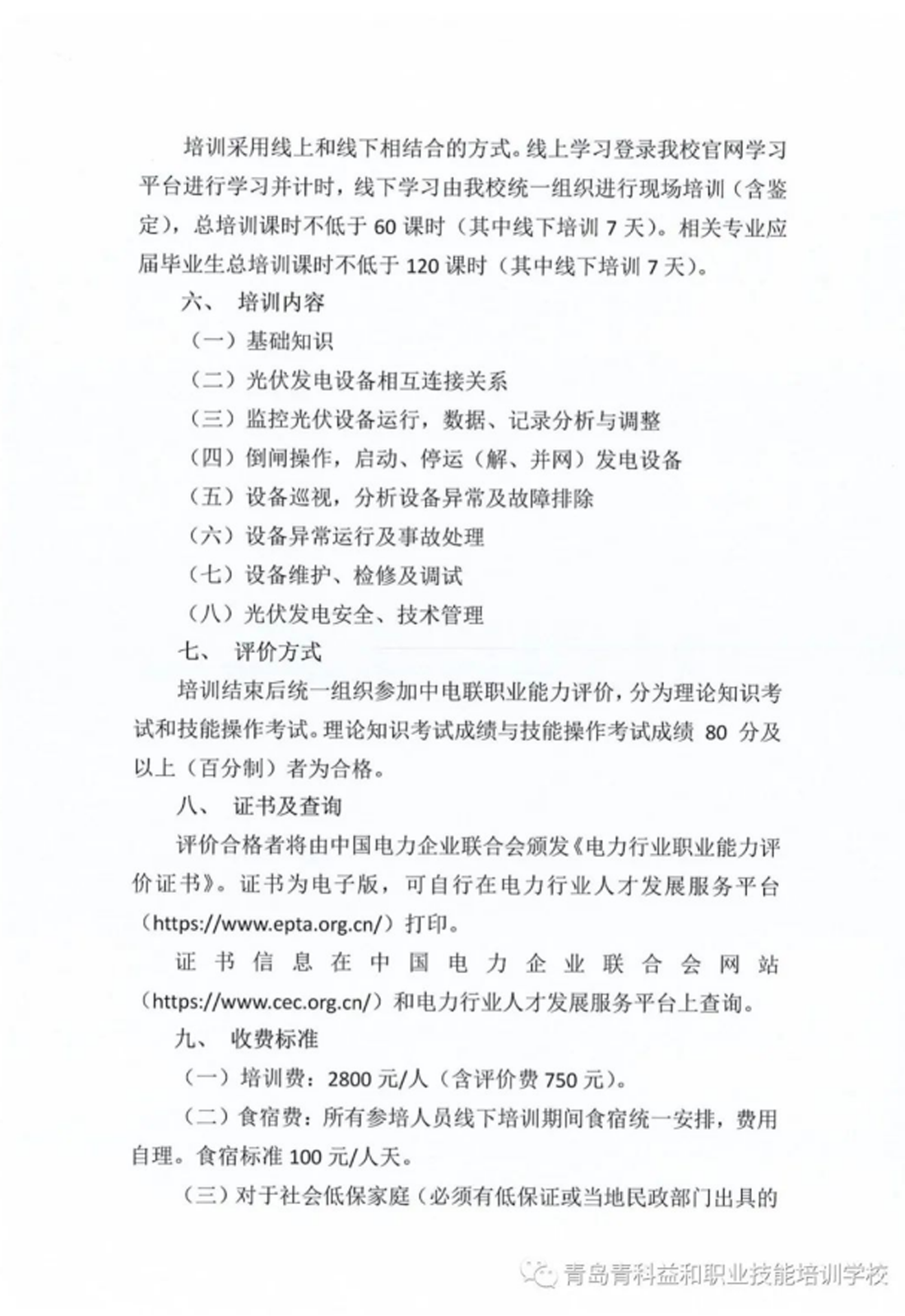 培训采用线上和线下相结合的方式。线上学习登录我校官网学习平台进行学习并计时，线下学习由我校统一组织进行现场培训（含鉴定），总培训课时不低于 60 课时（其中线下培训 7 天）。相关专业应届毕业生总培训课时不低于 120 课时（其中线下培训 7 天）。

六、 培训内容

（一）基础知识

（二）光伏发电设备相互连接关系

（三）监控光伏设备运行，数据、记录分析与调整

（四）倒闸操作，启动、停运（解、并网）发电设备

（五）设备巡视，分析设备异常及故障排除

（六）设备异常运行及事故处理

（七）设备维护、检修及调试

（八）光伏发电安全、技术管理

七、 评价方式

培训结束后统一组织参加中电联职业能力评价，分为理论知识考试和技能操作考试。理论知识考试成绩与技能操作考试成绩 80 分及以上（百分制）者为合格。

八、 证书及查询

评价合格者将由中国电力企业联合会颁发《电力行业职业能力评价证书》。证书为电子版，可自行在电力行业人才发展服务平台（https://www.epta.org.cn/）打印。

证书信息在中国电力企业联合会网站（https://www.cec.org.cn/）和电力行业人才发展服务平台上查询。

九、 收费标准

（一）培训费：2800 元/人（含评价费 750 元）。

（二）食宿费：所有参培人员线下培训期间食宿统一安排，费用自理。食宿标准 100 元/人天。

（三）对于社会低保家庭（必须有低保证或当地民政部门出具的

青岛青科益和职业技能培训学校